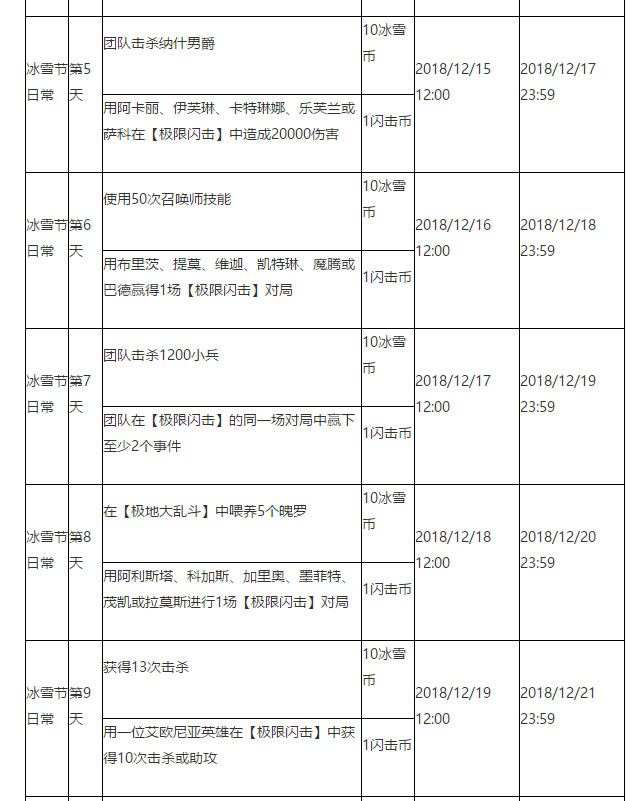 | | | | | | |
|---|---|---|---|---|---|
| 冰雪节日常 | 第5天 | 团队击杀纳什男爵 | 10冰雪币 | 2018/12/15 12:00 | 2018/12/17 23:59 |
| | | 用阿卡丽、伊芙琳、卡特琳娜、乐芙兰或萨科在【极限闪击】中造成20000伤害 | 1闪击币 | | |
| 冰雪节日常 | 第6天 | 使用50次召唤师技能 | 10冰雪币 | 2018/12/16 12:00 | 2018/12/18 23:59 |
| | | 用布里茨、提莫、维迦、凯特琳、魔腾或巴德赢得1场【极限闪击】对局 | 1闪击币 | | |
| 冰雪节日常 | 第7天 | 团队击杀1200小兵 | 10冰雪币 | 2018/12/17 12:00 | 2018/12/19 23:59 |
| | | 团队在【极限闪击】的同一场对局中赢下至少2个事件 | 1闪击币 | | |
| 冰雪节日常 | 第8天 | 在【极地大乱斗】中喂养5个魄罗 | 10冰雪币 | 2018/12/18 12:00 | 2018/12/20 23:59 |
| | | 用阿利斯塔、科加斯、加里奥、墨菲特、茂凯或拉莫斯进行1场【极限闪击】对局 | 1闪击币 | | |
| 冰雪节日常 | 第9天 | 获得13次击杀 | 10冰雪币 | 2018/12/19 12:00 | 2018/12/21 23:59 |
| | | 用一位艾欧尼亚英雄在【极限闪击】中获得10次击杀或助攻 | 1闪击币 | | |